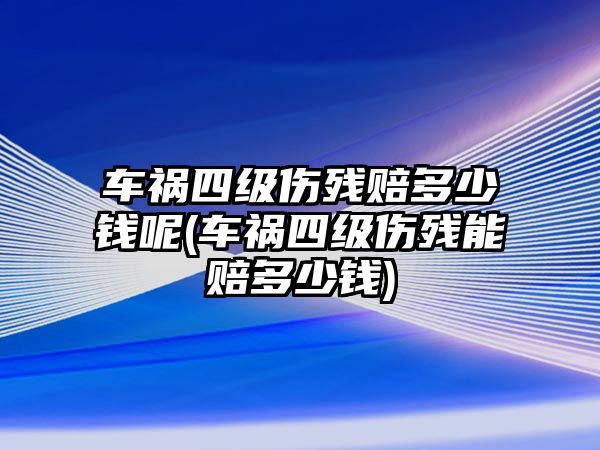 车祸四级伤残赔多少钱呢(车祸四级伤残能赔多少钱)